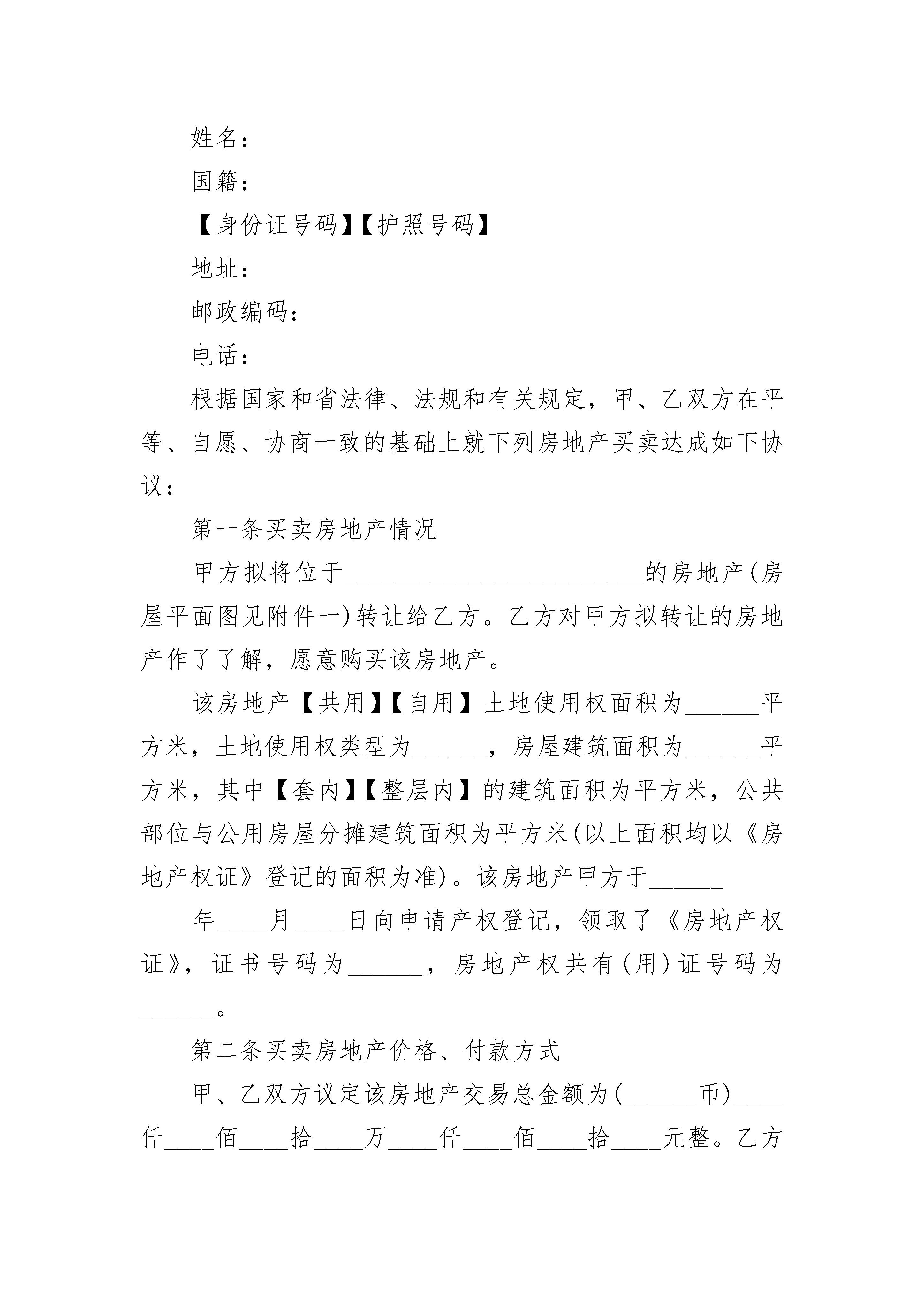 姓名：

国籍：

【身份证号码】【护照号码】

地址：

邮政编码：

电话：

根据国家和省法律、法规和有关规定，甲、乙双方在平等、自愿、协商一致的基础上就下列房地产买卖达成如下协议：

第一条买卖房地产情况

甲方拟将位于________________________的房地产(房屋平面图见附件一)转让给乙方。乙方对甲方拟转让的房地产作了了解，愿意购买该房地产。

该房地产【共用】【自用】土地使用权面积为______平方米，土地使用权类型为______，房屋建筑面积为______平方米，其中【套内】【整层内】的建筑面积为平方米，公共部位与公用房屋分摊建筑面积为平方米(以上面积均以《房地产权证》登记的面积为准)。该房地产甲方于______

年____月____日向申请产权登记，领取了《房地产权证》，证书号码为______，房地产权共有(用)证号码为______。

第二条买卖房地产价格、付款方式

甲、乙双方议定该房地产交易总金额为(______币)____仟____佰____拾____万____仟____佰____拾____元整。乙方